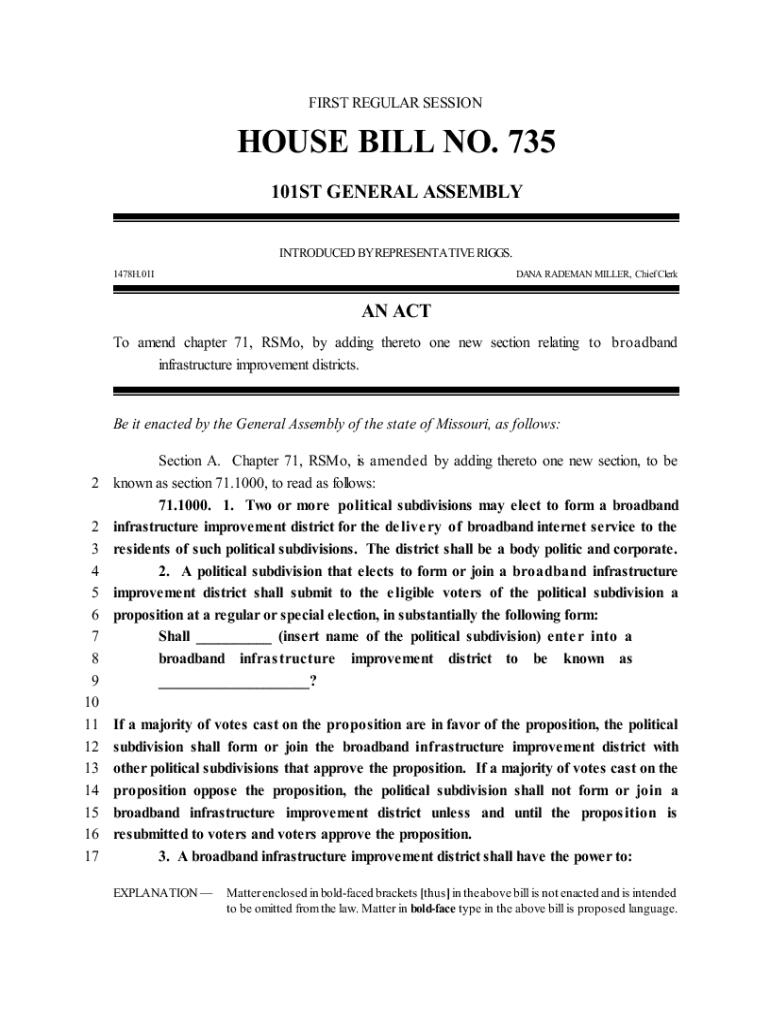 FIRST REGULAR SESSION

HOUSE BILL NO. 735

101ST GENERAL ASSEMBLY

INTRODUCED BY REPRESENTATIVE RIGGS.

1478H.01I

DANA RADEMAN MILLER, Chief Clerk

AN ACT

To amend chapter 71, RSMo, by adding thereto one new section relating to broadband infrastructure improvement districts.

Be it enacted by the General Assembly of the state of Missouri, as follows:

Section A. Chapter 71, RSMo, is amended by adding thereto one new section, to be
2 known as section 71.1000, to read as follows:

71.1000. 1. Two or more political subdivisions may elect to form a broadband
2 infrastructure improvement district for the delivery of broadband internet service to the
3 residents of such political subdivisions. The district shall be a body politic and corporate.
4 2. A political subdivision that elects to form or join a broadband infrastructure
5 improvement district shall submit to the eligible voters of the political subdivision a
6 proposition at a regular or special election, in substantially the following form:
7 Shall __________ (insert name of the political subdivision) enter into a
8 broadband infrastructure improvement district to be known as
9 ____________________?
10
11 If a majority of votes cast on the proposition are in favor of the proposition, the political
12 subdivision shall form or join the broadband infrastructure improvement district with
13 other political subdivisions that approve the proposition. If a majority of votes cast on the
14 proposition oppose the proposition, the political subdivision shall not form or join a
15 broadband infrastructure improvement district unless and until the proposition is
16 resubmitted to voters and voters approve the proposition.
17 3. A broadband infrastructure improvement district shall have the power to:

EXPLANATION — Matter enclosed in bold-faced brackets [thus] in the above bill is not enacted and is intended to be omitted from the law. Matter in bold-face type in the above bill is proposed language.